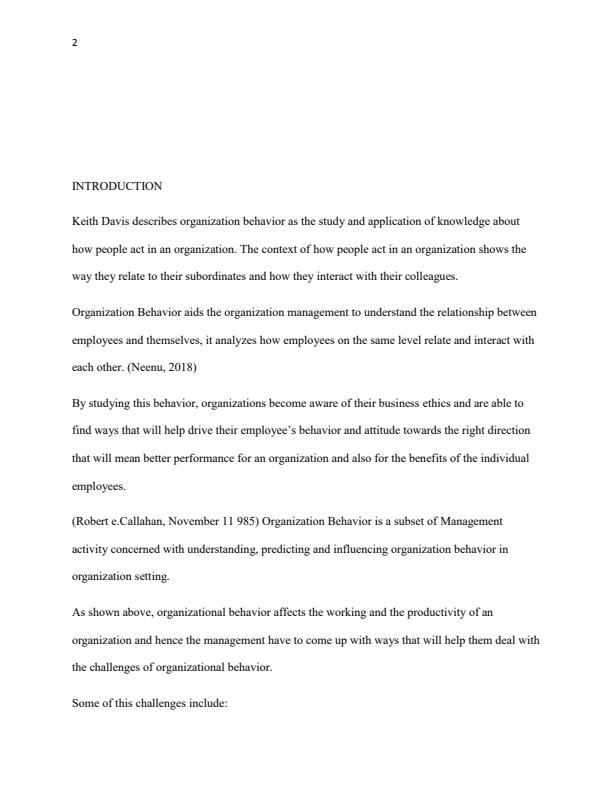 2

INTRODUCTION

Keith Davis describes organization behavior as the study and application of knowledge about how people act in an organization. The context of how people act in an organization shows the way they relate to their subordinates and how they interact with their colleagues.

Organization Behavior aids the organization management to understand the relationship between employees and themselves, it analyzes how employees on the same level relate and interact with each other. (Neenu, 2018)

By studying this behavior, organizations become aware of their business ethics and are able to find ways that will help drive their employee's behavior and attitude towards the right direction that will mean better performance for an organization and also for the benefits of the individual employees.

(Robert e.Callahan, November 11 985) Organization Behavior is a subset of Management activity concerned with understanding, predicting and influencing organization behavior in organization setting.

As shown above, organizational behavior affects the working and the productivity of an organization and hence the management have to come up with ways that will help them deal with the challenges of organizational behavior.

Some of this challenges include: